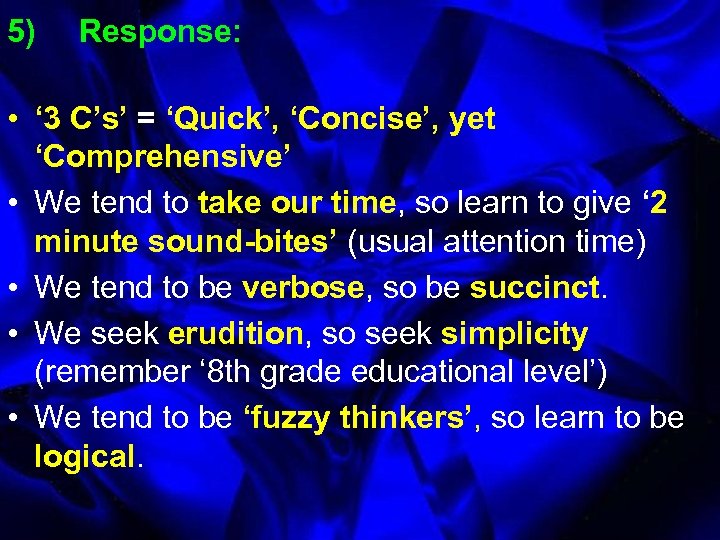 5) Response:

• ‘3 C’s’ = ‘Quick’, ‘Concise’, yet ‘Comprehensive’
• We tend to take our time, so learn to give ‘2 minute sound-bites’ (usual attention time)
• We tend to be verbose, so be succinct.
• We seek erudition, so seek simplicity (remember ‘8th grade educational level’)
• We tend to be ‘fuzzy thinkers’, so learn to be logical.